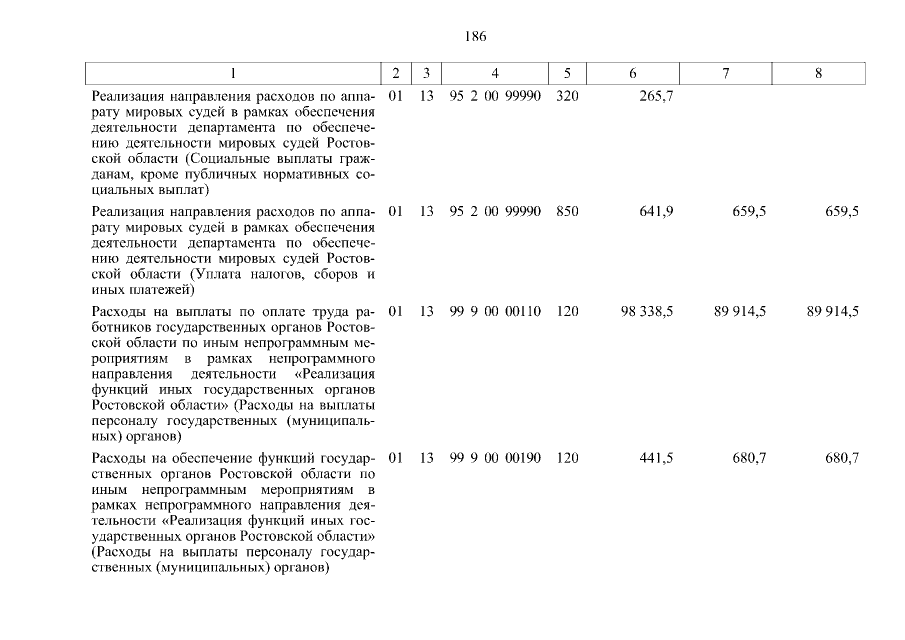 186

| 1 | 2 | 3 | 4 | 5 | 6 | 7 | 8 |
|---|---|---|---|---|---|---|---|
| Реализация направления расходов по аппарату мировых судей в рамках обеспечения деятельности департамента по обеспечению деятельности мировых судей Ростовской области (Социальные выплаты гражданам, кроме публичных нормативных социальных выплат) | 01 | 13 | 95 2 00 99990 | 320 | 265,7 | | |
| Реализация направления расходов по аппарату мировых судей в рамках обеспечения деятельности департамента по обеспечению деятельности мировых судей Ростовской области (Уплата налогов, сборов и иных платежей) | 01 | 13 | 95 2 00 99990 | 850 | 641,9 | 659,5 | 659,5 |
| Расходы на выплаты по оплате труда работников государственных органов Ростовской области по иным непрограммным мероприятиям в рамках непрограммного направления деятельности «Реализация функций иных государственных органов Ростовской области» (Расходы на выплаты персоналу государственных (муниципальных) органов) | 01 | 13 | 99 9 00 00110 | 120 | 98 338,5 | 89 914,5 | 89 914,5 |
| Расходы на обеспечение функций государственных органов Ростовской области по иным непрограммным мероприятиям в рамках непрограммного направления деятельности «Реализация функций иных государственных органов Ростовской области» (Расходы на выплаты персоналу государственных (муниципальных) органов) | 01 | 13 | 99 9 00 00190 | 120 | 441,5 | 680,7 | 680,7 |